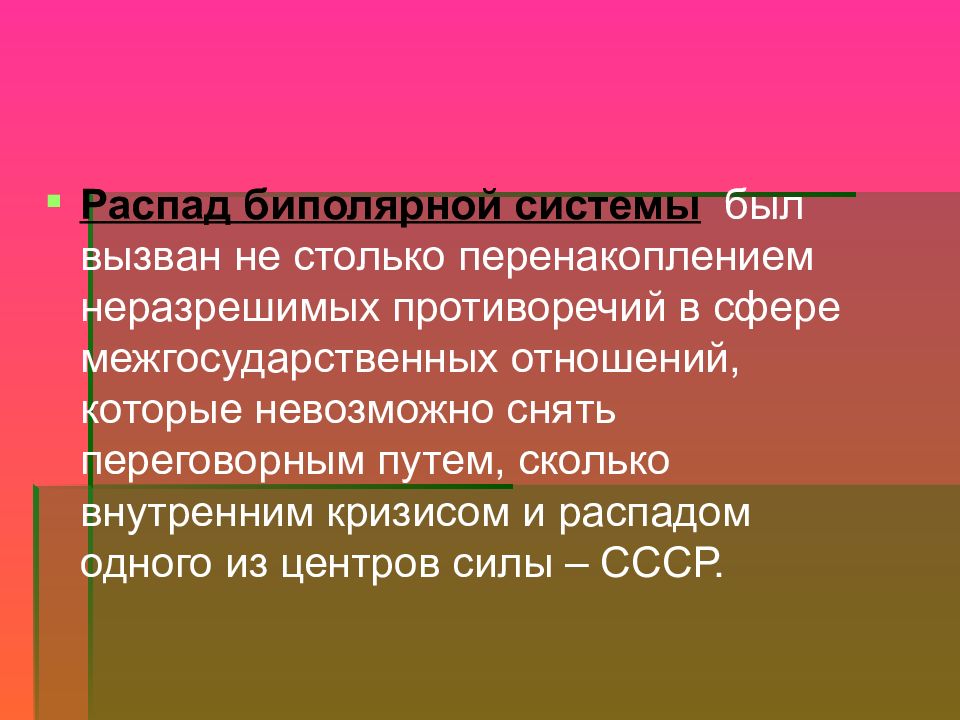 Распад биполярной системы был вызван не столько перенакоплением неразрешимых противоречий в сфере межгосударственных отношений, которые невозможно снять переговорным путем, сколько внутренним кризисом и распадом одного из центров силы – СССР.